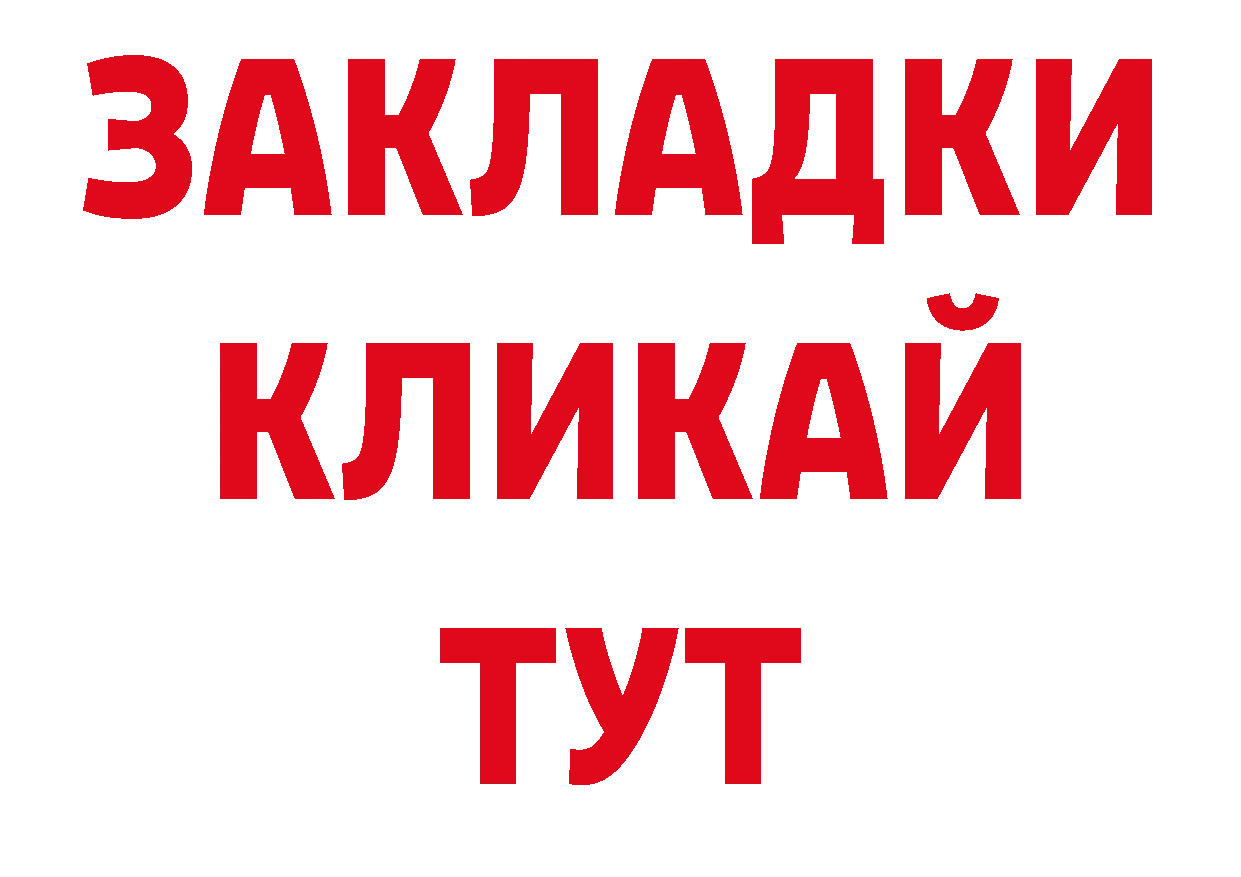 ЗАКЛАДКИ
КЛИКАЙ
ТУТ